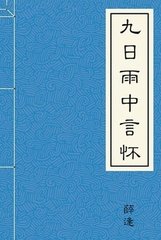 九日雨中言怀

薛逢